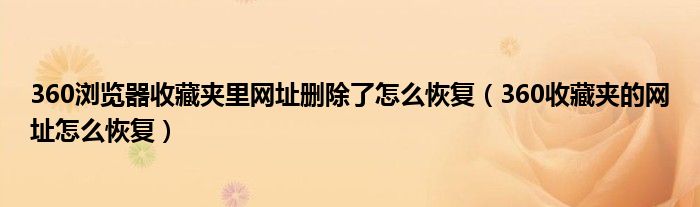 360浏览器收藏夹里网址删除了怎么恢复（360收藏夹的网址怎么恢复）